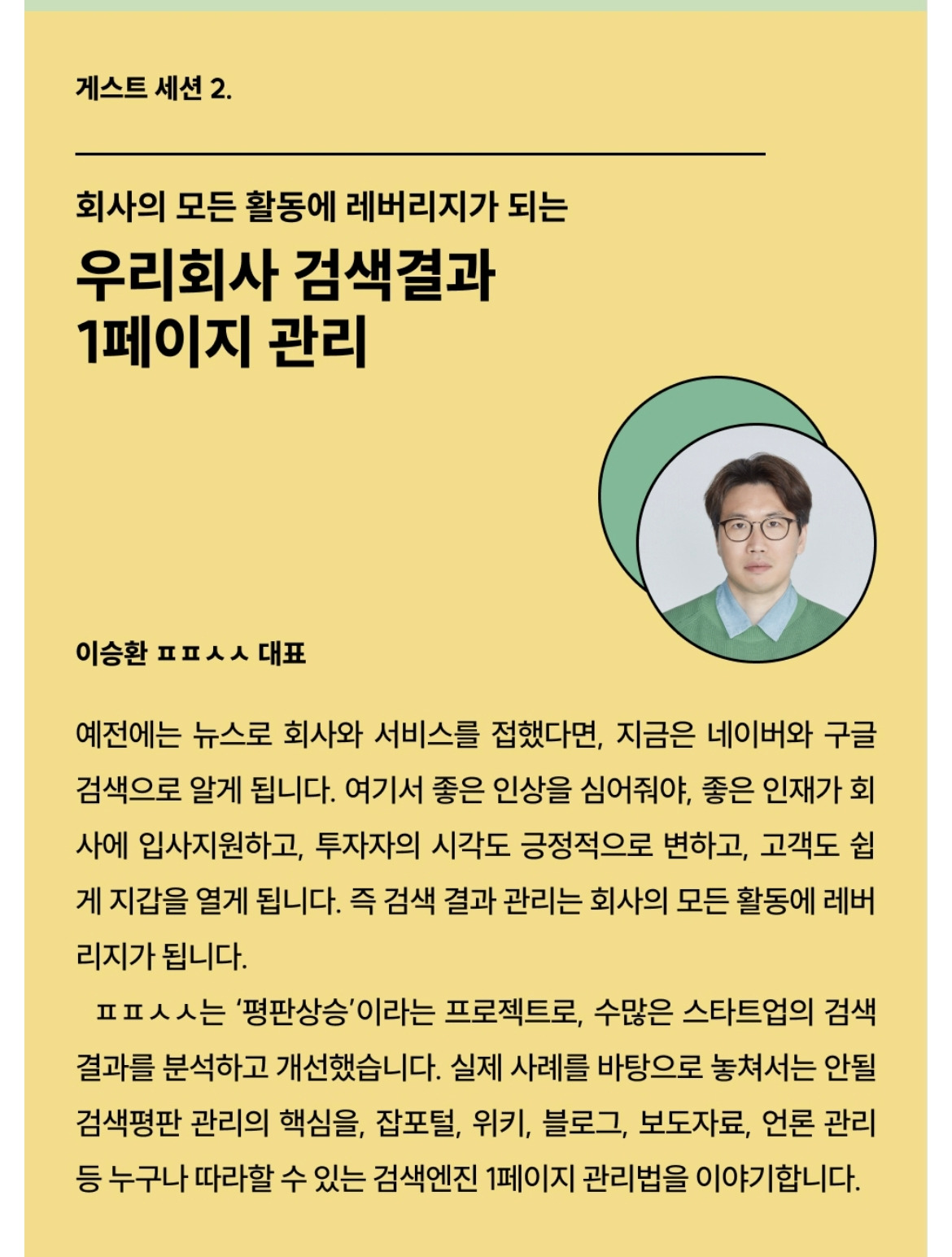 게스트 세션 2.

회사의 모든 활동에 레버리지가 되는

우리회사 검색결과
1페이지 관리

이승환 ㅍㅍㅅㅅ 대표

예전에는 뉴스로 회사와 서비스를 접했다면, 지금은 네이버와 구글 검색으로 알게 됩니다. 여기서 좋은 인상을 심어줘야, 좋은 인재가 회사에 입사지원하고, 투자자의 시각도 긍정적으로 변하고, 고객도 쉽게 지갑을 열게 됩니다. 즉 검색 결과 관리는 회사의 모든 활동에 레버리지가 됩니다.

ㅍㅍㅅㅅ는 '평판상승'이라는 프로젝트로, 수많은 스타트업의 검색 결과를 분석하고 개선했습니다. 실제 사례를 바탕으로 놓쳐서는 안될 검색평판 관리의 핵심을, 잡포털, 위키, 블로그, 보도자료, 언론 관리 등 누구나 따라할 수 있는 검색엔진 1페이지 관리법을 이야기합니다.